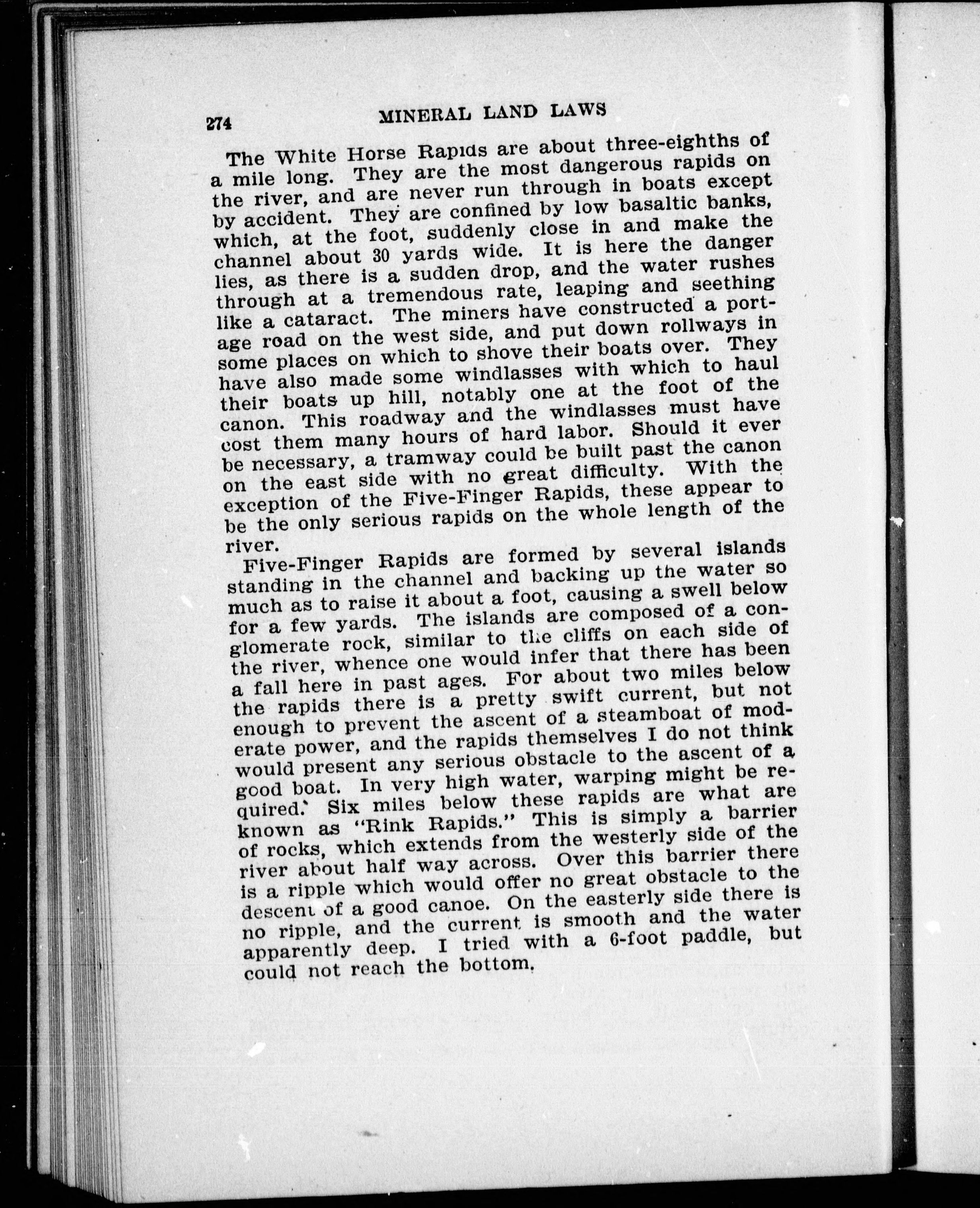 274 MINERAL LAND LAWS

The White Horse Rapids are about three-eighths of a mile long. They are the most dangerous rapids on the river, and are never run through in boats except by accident. They are confined by low basaltic banks, which, at the foot, suddenly close in and make the channel about 30 yards wide. It is here the danger lies, as there is a sudden drop, and the water rushes through at a tremendous rate, leaping and seething like a cataract. The miners have constructed a portage road on the west side, and put down rollways in some places on which to shove their boats over. They have also made some windlasses with which to haul their boats up hill, notably one at the foot of the canon. This roadway and the windlasses must have cost them many hours of hard labor. Should it ever be necessary, a tramway could be built past the canon on the east side with no great difficulty. With the exception of the Five-Finger Rapids, these appear to be the only serious rapids on the whole length of the river.

Five-Finger Rapids are formed by several islands standing in the channel and backing up the water so much as to raise it about a foot, causing a swell below for a few yards. The islands are composed of a conglomerate rock, similar to the cliffs on each side of the river, whence one would infer that there has been a fall here in past ages. For about two miles below the rapids there is a pretty swift current, but not enough to prevent the ascent of a steamboat of moderate power, and the rapids themselves I do not think would present any serious obstacle to the ascent of a good boat. In very high water, warping might be required. Six miles below these rapids are what are known as "Rink Rapids." This is simply a barrier of rocks, which extends from the westerly side of the river about half way across. Over this barrier there is a ripple which would offer no great obstacle to the descent of a good canoe. On the easterly side there is no ripple, and the current is smooth and the water apparently deep. I tried with a 6-foot paddle, but could not reach the bottom.